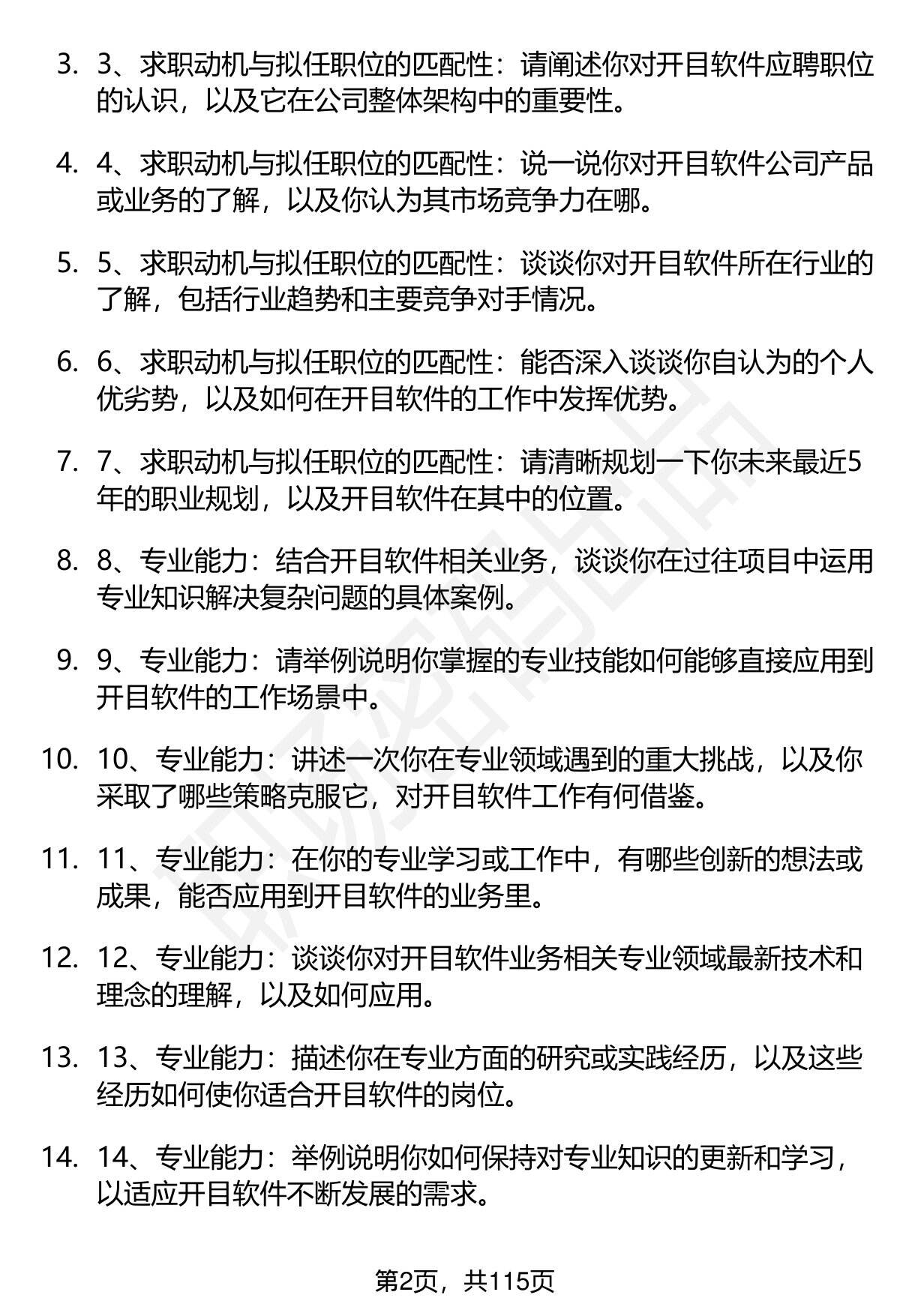 3. 3、求职动机与拟任职位的匹配性：请阐述你对开目软件应聘职位的认识，以及它在公司整体架构中的重要性。

4. 4、求职动机与拟任职位的匹配性：说一说你对开目软件公司产品或业务的了解，以及你认为其市场竞争力在哪。

5. 5、求职动机与拟任职位的匹配性：谈谈你对开目软件所在行业的了解，包括行业趋势和主要竞争对手情况。

6. 6、求职动机与拟任职位的匹配性：能否深入谈谈你自认为的个人优劣势，以及如何在开目软件的工作中发挥优势。

7. 7、求职动机与拟任职位的匹配性：请清晰规划一下你未来最近5年的职业规划，以及开目软件在其中的位置。

8. 8、专业能力：结合开目软件相关业务，谈谈你在过往项目中运用专业知识解决复杂问题的具体案例。

9. 9、专业能力：请举例说明你掌握的专业技能如何能够直接应用到开目软件的工作场景中。

10. 10、专业能力：讲述一次你在专业领域遇到的重大挑战，以及你采取了哪些策略克服它，对开目软件工作有何借鉴。

11. 11、专业能力：在你的专业学习或工作中，有哪些创新的想法或成果，能否应用到开目软件的业务里。

12. 12、专业能力：谈谈你对开目软件业务相关专业领域最新技术和理念的理解，以及如何应用。

13. 13、专业能力：描述你在专业方面的研究或实践经历，以及这些经历如何使你适合开目软件的岗位。

14. 14、专业能力：举例说明你如何保持对专业知识的更新和学习，以适应开目软件不断发展的需求。

第2页，共115页